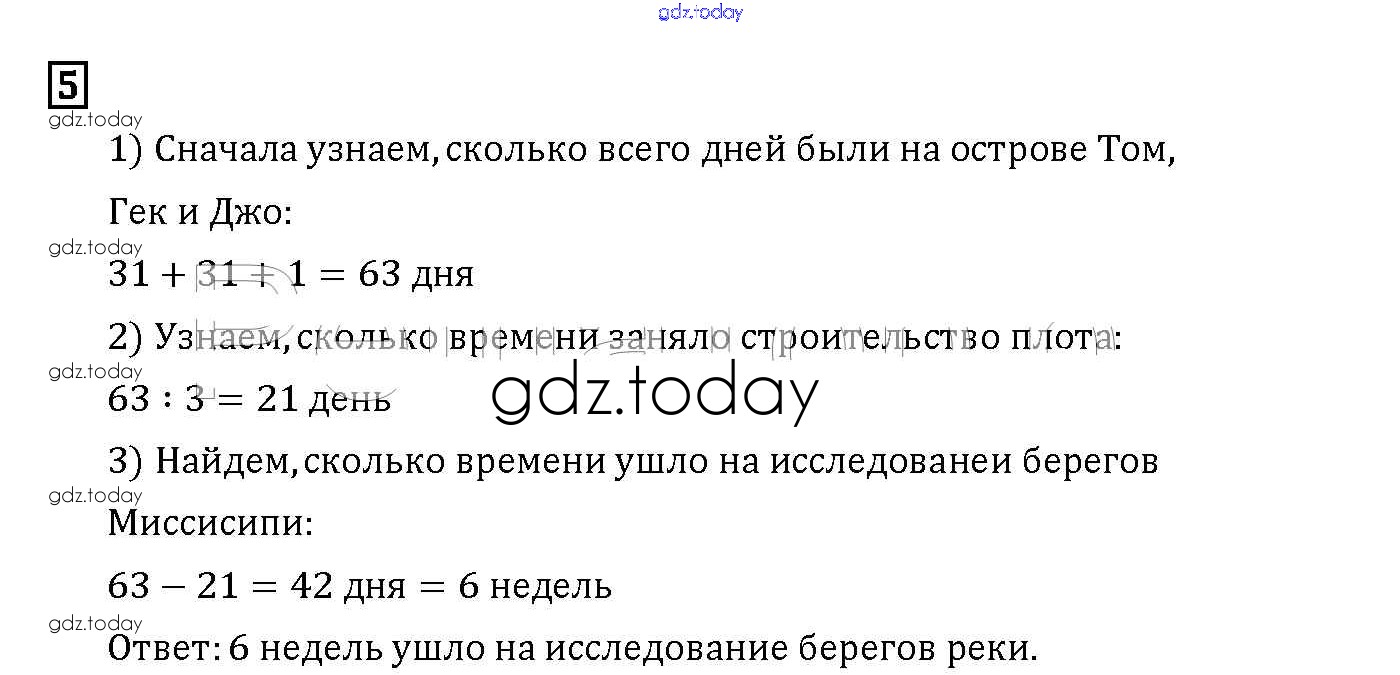 5

1) Сначала узнаем, сколько всего дней были на острове Том, Гек и Джо:

$31 + 31 + 1 = 63$ дня

2) Узнаем, сколько времени заняло строительство плота:

$63 : 3 = 21$ день

3) Найдем, сколько времени ушло на исследованеи берегов Миссисипи:

$63 - 21 = 42$ дня $= 6$ недель

Ответ: 6 недель ушло на исследование берегов реки.

gdz.today